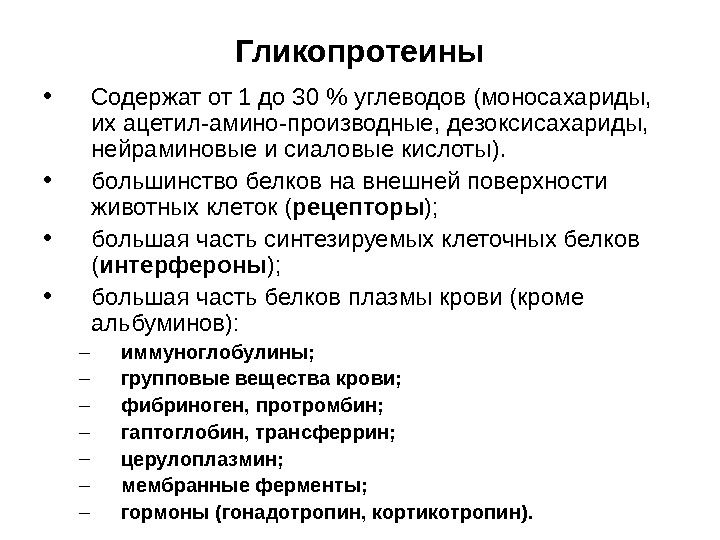 Гликопротеины

• Содержат от 1 до 30 % углеводов (моносахариды, их ацетил-амино-производные, дезоксисахариды, нейраминовые и сиаловые кислоты).

• большинство белков на внешней поверхности животных клеток (рецепторы);

• большая часть синтезируемых клеточных белков (интерфероны);

• большая часть белков плазмы крови (кроме альбуминов):

– иммуноглобулины;

– групповые вещества крови;

– фибриноген, протромбин;

– гаптоглобин, трансферрин;

– церулоплазмин;

– мембранные ферменты;

– гормоны (гонадотропин, кортикотропин).